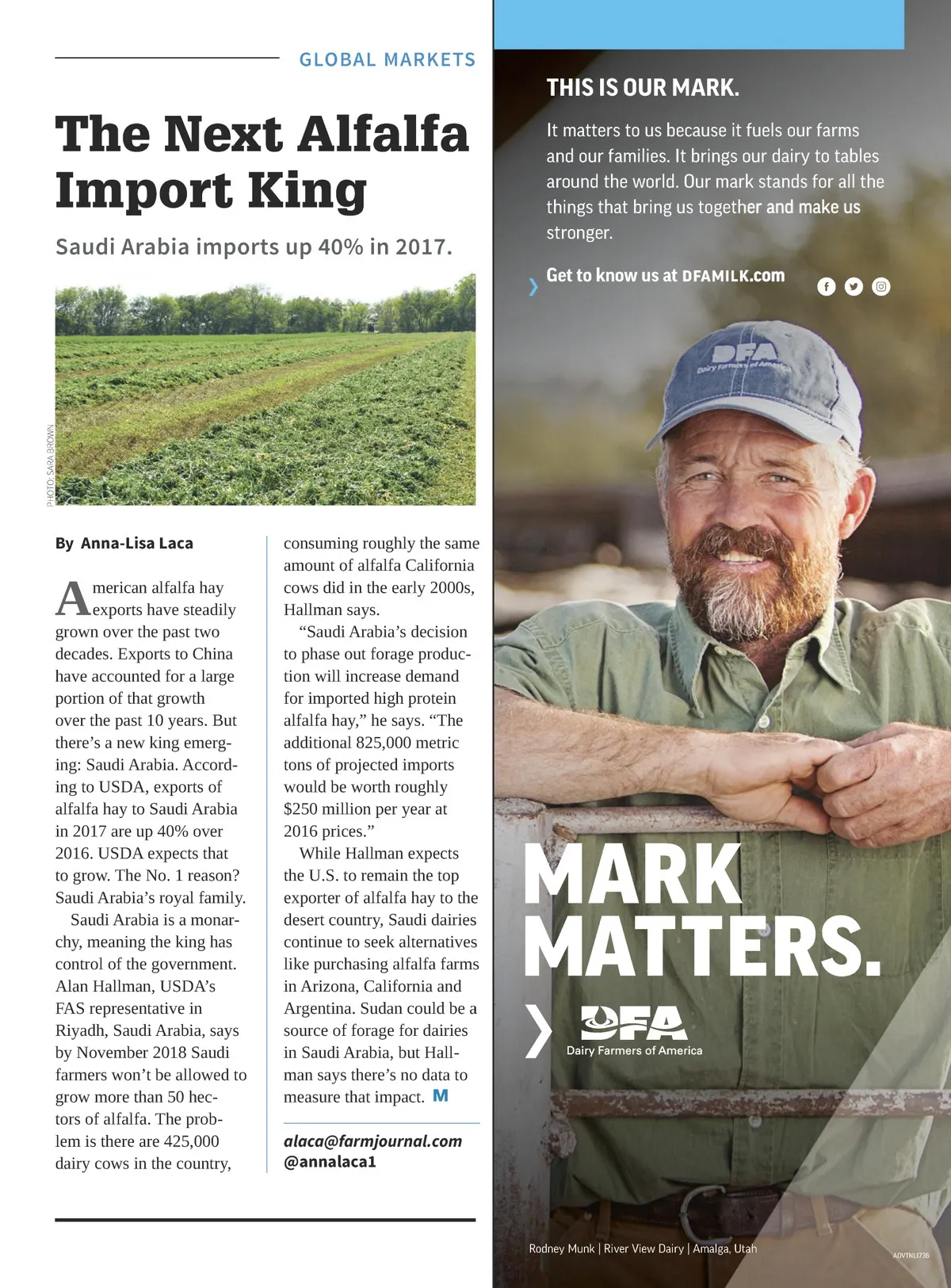 GLOBAL MARKETS

The Next Alfalfa Import King

Saudi Arabia imports up 40% in 2017.

PHOTO: SARA BROWN

By Anna-Lisa Laca

American alfalfa hay exports have steadily grown over the past two decades. Exports to China have accounted for a large portion of that growth over the past 10 years. But there's a new king emerging: Saudi Arabia. According to USDA, exports of alfalfa hay to Saudi Arabia in 2017 are up 40% over 2016. USDA expects that to grow. The No. 1 reason? Saudi Arabia's royal family.

Saudi Arabia is a monarchy, meaning the king has control of the government. Alan Hallman, USDA's FAS representative in Riyadh, Saudi Arabia, says by November 2018 Saudi farmers won't be allowed to grow more than 50 hectors of alfalfa. The problem is there are 425,000 dairy cows in the country, consuming roughly the same amount of alfalfa California cows did in the early 2000s, Hallman says.

"Saudi Arabia's decision to phase out forage production will increase demand for imported high protein alfalfa hay," he says. "The additional 825,000 metric tons of projected imports would be worth roughly $250 million per year at 2016 prices."

While Hallman expects the U.S. to remain the top exporter of alfalfa hay to the desert country, Saudi dairies continue to seek alternatives like purchasing alfalfa farms in Arizona, California and Argentina. Sudan could be a source of forage for dairies in Saudi Arabia, but Hallman says there's no data to measure that impact. M

alaca@farmjournal.com
@annalaca1

THIS IS OUR MARK.

It matters to us because it fuels our farms and our families. It brings our dairy to tables around the world. Our mark stands for all the things that bring us together and make us stronger.

Get to know us at DFAMILK.com

DFA Dairy Farmers of America

MARK MATTERS.

DFA Dairy Farmers of America

Rodney Munk | River View Dairy | Amalga, Utah

ADVTNL1736